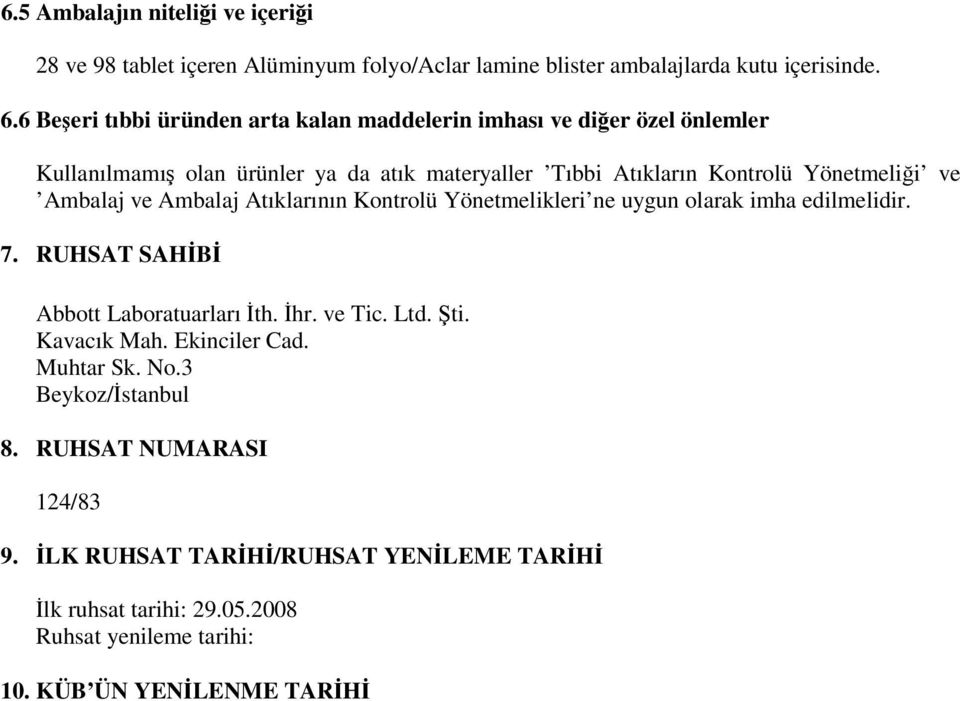 6.5 Ambalajın niteliği ve içeriği

28 ve 98 tablet içeren Alüminyum folyo/Aclar lamine blister ambalajlarda kutu içerisinde.

6.6 Beşeri tıbbi üründen arta kalan maddelerin imhası ve diğer özel önlemler

Kullanılmamış olan ürünler ya da atık materyaller ’Tıbbi Atıkların Kontrolü Yönetmeliği’ ve ’Ambalaj ve Ambalaj Atıklarının Kontrolü Yönetmelikleri’ne uygun olarak imha edilmelidir.

7. RUHSAT SAHİBİ

Abbott Laboratuarları İth. İhr. ve Tic. Ltd. Şti.
Kavacık Mah. Ekinciler Cad.
Muhtar Sk. No.3
Beykoz/İstanbul

8. RUHSAT NUMARASI

124/83

9. İLK RUHSAT TARİHİ/RUHSAT YENİLEME TARİHİ

İlk ruhsat tarihi: 29.05.2008
Ruhsat yenileme tarihi:

10. KÜB’ÜN YENİLENME TARİHİ